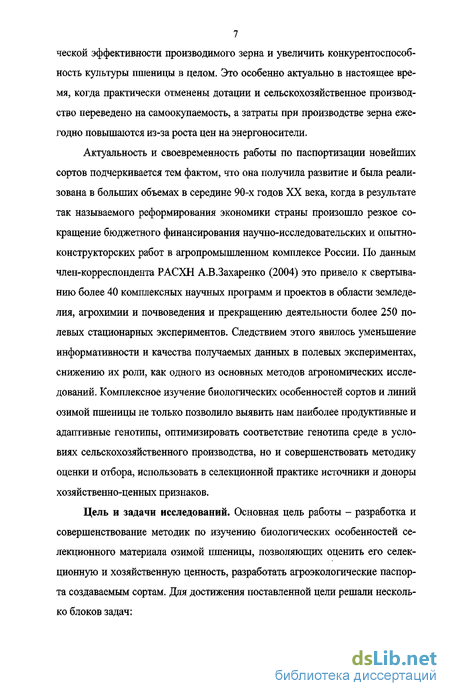 7

ческой эффективности производимого зерна и увеличить конкурентоспособность культуры пшеницы в целом. Это особенно актуально в настоящее время, когда практически отменены дотации и сельскохозяйственное производство переведено на самоокупаемость, а затраты при производстве зерна ежегодно повышаются из-за роста цен на энергоносители.

Актуальность и своевременность работы по паспортизации новейших сортов подчеркивается тем фактом, что она получила развитие и была реализована в больших объемах в середине 90-х годов XX века, когда в результате так называемого реформирования экономики страны произошло резкое сокращение бюджетного финансирования научно-исследовательских и опытно-конструкторских работ в агропромышленном комплексе России. По данным член-корреспондента РАСХН А.В.Захаренко (2004) это привело к свертыванию более 40 комплексных научных программ и проектов в области земледелия, агрохимии и почвоведения и прекращению деятельности более 250 полевых стационарных экспериментов. Следствием этого явилось уменьшение информативности и качества получаемых данных в полевых экспериментах, снижению их роли, как одного из основных методов агрономических исследований. Комплексное изучение биологических особенностей сортов и линий озимой пшеницы не только позволило выявить нам наиболее продуктивные и адаптивные генотипы, оптимизировать соответствие генотипа среде в условиях сельскохозяйственного производства, но и совершенствовать методику оценки и отбора, использовать в селекционной практике источники и доноры хозяйственно-ценных признаков.

Цель и задачи исследований. Основная цель работы – разработка и совершенствование методик по изучению биологических особенностей селекционного материала озимой пшеницы, позволяющих оценить его селекционную и хозяйственную ценность, разработать агроэкологические паспорта создаваемым сортам. Для достижения поставленной цели решали несколько блоков задач:

dsLib.net
библиотека диссертаций